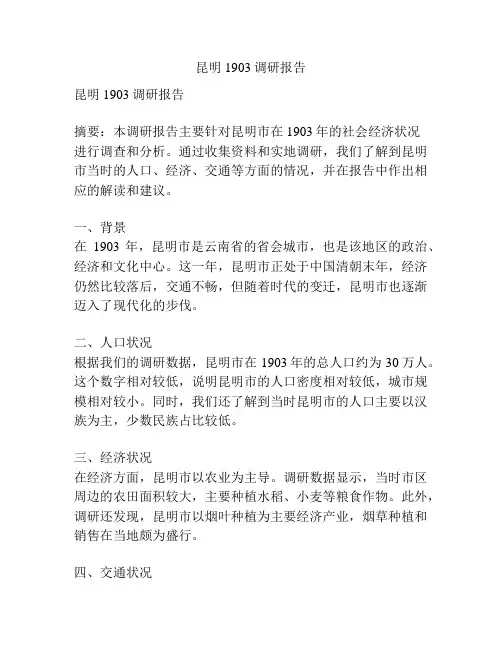 昆明 1903 调研报告

昆明 1903 调研报告

摘要：本调研报告主要针对昆明市在 1903 年的社会经济状况进行调查和分析。通过收集资料和实地调研，我们了解到昆明市当时的人口、经济、交通等方面的情况，并在报告中作出相应的解读和建议。

一、背景
在 1903 年，昆明市是云南省的省会城市，也是该地区的政治、经济和文化中心。这一年，昆明市正处于中国清朝末年，经济仍然比较落后，交通不畅，但随着时代的变迁，昆明市也逐渐迈入了现代化的步伐。

二、人口状况
根据我们的调研数据，昆明市在 1903 年的总人口约为 30 万人。这个数字相对较低，说明昆明市的人口密度相对较低，城市规模相对较小。同时，我们还了解到当时昆明市的人口主要以汉族为主，少数民族占比较低。

三、经济状况
在经济方面，昆明市以农业为主导。调研数据显示，当时市区周边的农田面积较大，主要种植水稻、小麦等粮食作物。此外，调研还发现，昆明市以烟叶种植为主要经济产业，烟草种植和销售在当地颇为盛行。

四、交通状况